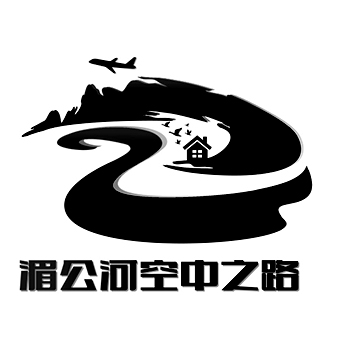 湄公河空中之路